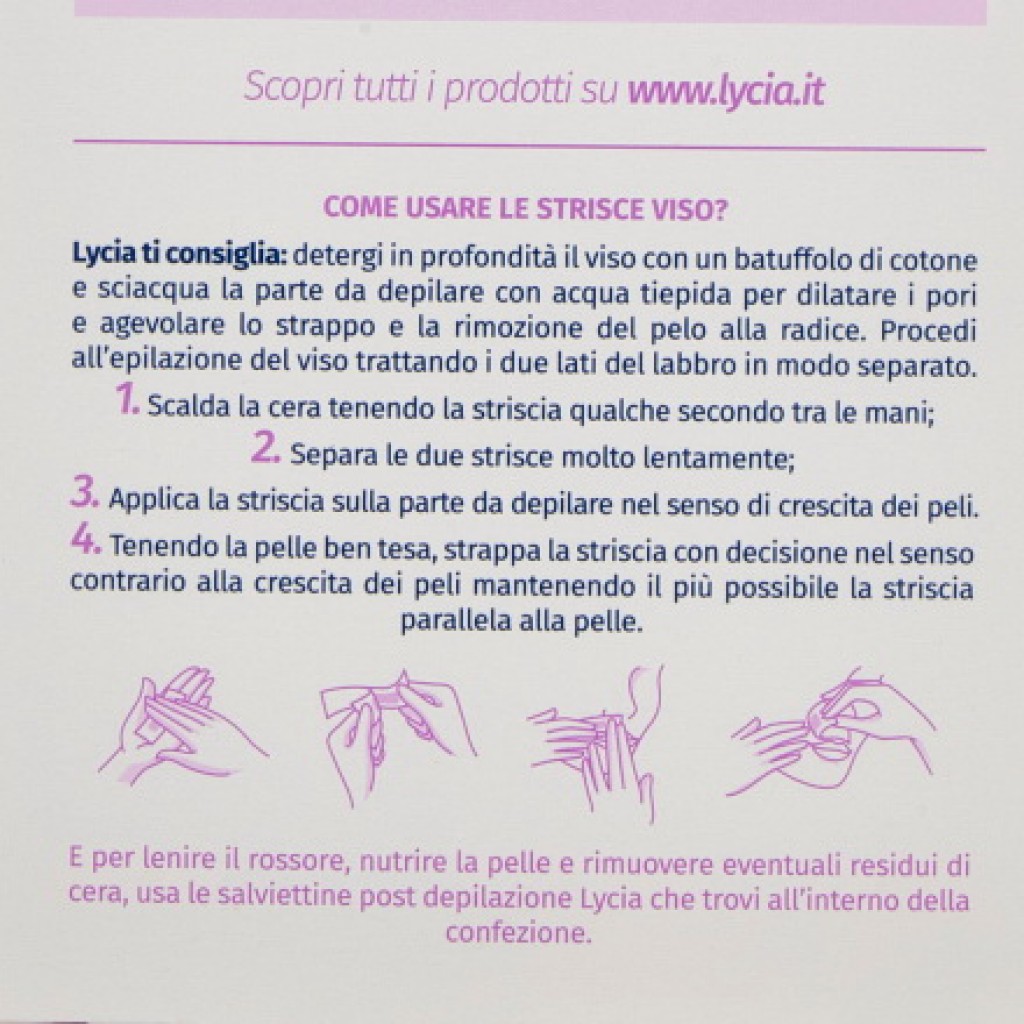 Scopri tutti i prodotti su www.lycia.it

COME USARE LE STRISCE VISO?

Lycia ti consiglia: detergi in profondità il viso con un batuffolo di cotone e sciacqua la parte da depilare con acqua tiepida per dilatare i pori e agevolare lo strappo e la rimozione del pelo alla radice. Procedi all'epilazione del viso trattando i due lati del labbro in modo separato.

1. Scalda la cera tenendo la striscia qualche secondo tra le mani;

2. Separa le due strisce molto lentamente;

3. Applica la striscia sulla parte da depilare nel senso di crescita dei peli.

4. Tenendo la pelle ben tesa, strappa la striscia con decisione nel senso contrario alla crescita dei peli mantenendo il più possibile la striscia parallela alla pelle.

E per lenire il rossore, nutrire la pelle e rimuovere eventuali residui di cera, usa le salviettine post depilazione Lycia che trovi all'interno della confezione.